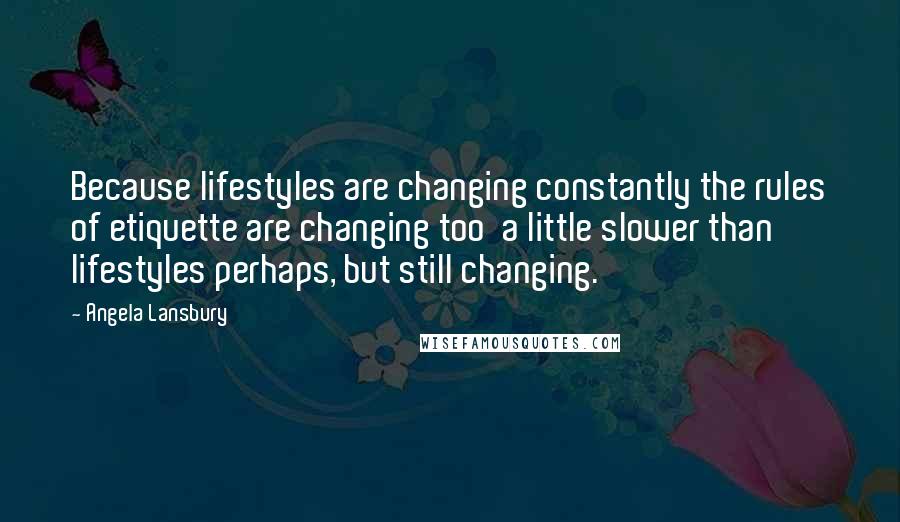 Because lifestyles are changing constantly the rules of etiquette are changing too  a little slower than lifestyles perhaps, but still changing.

- Angela Lansbury

WISEFAMOUSQUOTES.COM